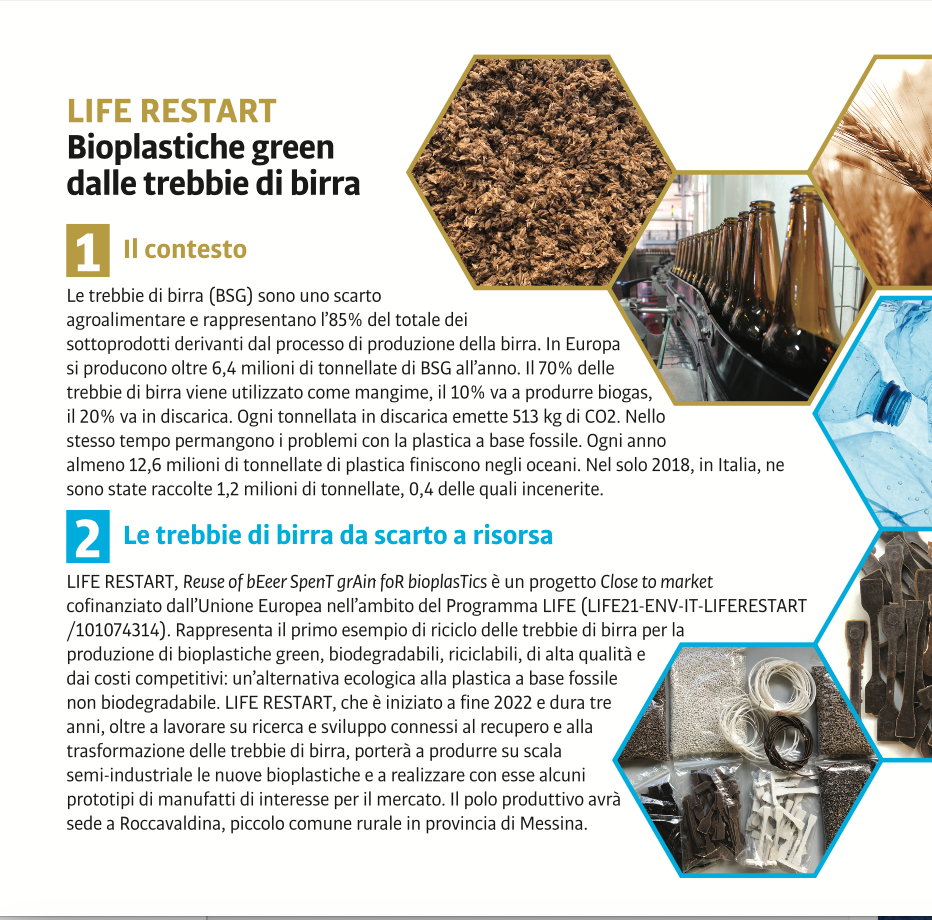 LIFE RESTART
Bioplastiche green dalle trebbie di birra

1 Il contesto

Le trebbie di birra (BSG) sono uno scarto agroalimentare e rappresentano l'85% del totale dei sottoprodotti derivanti dal processo di produzione della birra. In Europa si producono oltre 6,4 milioni di tonnellate di BSG all'anno. Il 70% delle trebbie di birra viene utilizzato come mangime, il 10% va a produrre biogas, il 20% va in discarica. Ogni tonnellata in discarica emette 513 kg di CO2. Nello stesso tempo permangono i problemi con la plastica a base fossile. Ogni anno almeno 12,6 milioni di tonnellate di plastica finiscono negli oceani. Nel solo 2018, in Italia, ne sono state raccolte 1,2 milioni di tonnellate, 0,4 delle quali incenerite.

2 Le trebbie di birra da scarto a risorsa

LIFE RESTART, Reuse of bEeer SpenT grAin foR bioplasTics è un progetto Close to market cofinanziato dall'Unione Europea nell'ambito del Programma LIFE (LIFE21-ENV-IT-LIFERESTART /101074314). Rappresenta il primo esempio di riciclo delle trebbie di birra per la produzione di bioplastiche green, biodegradabili, riciclabili, di alta qualità e dai costi competitivi: un'alternativa ecologica alla plastica a base fossile non biodegradabile. LIFE RESTART, che è iniziato a fine 2022 e dura tre anni, oltre a lavorare su ricerca e sviluppo connessi al recupero e alla trasformazione delle trebbie di birra, porterà a produrre su scala semi-industriale le nuove bioplastiche e a realizzare con esse alcuni prototipi di manufatti di interesse per il mercato. Il polo produttivo avrà sede a Roccavaldina, piccolo comune rurale in provincia di Messina.